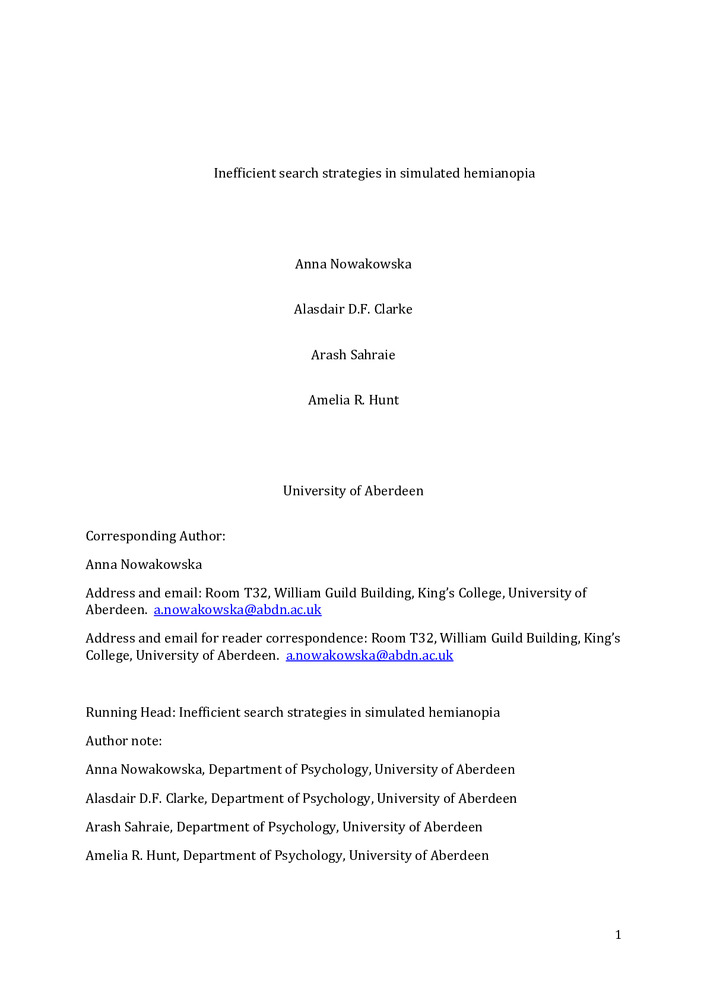 Inefficient search strategies in simulated hemianopia

Anna Nowakowska

Alasdair D.F. Clarke

Arash Sahraie

Amelia R. Hunt

University of Aberdeen

Corresponding Author:

Anna Nowakowska

Address and email: Room T32, William Guild Building, King's College, University of Aberdeen. a.nowakowska@abdn.ac.uk

Address and email for reader correspondence: Room T32, William Guild Building, King's College, University of Aberdeen. a.nowakowska@abdn.ac.uk

Running Head: Inefficient search strategies in simulated hemianopia

Author note:

Anna Nowakowska, Department of Psychology, University of Aberdeen

Alasdair D.F. Clarke, Department of Psychology, University of Aberdeen

Arash Sahraie, Department of Psychology, University of Aberdeen

Amelia R. Hunt, Department of Psychology, University of Aberdeen

1